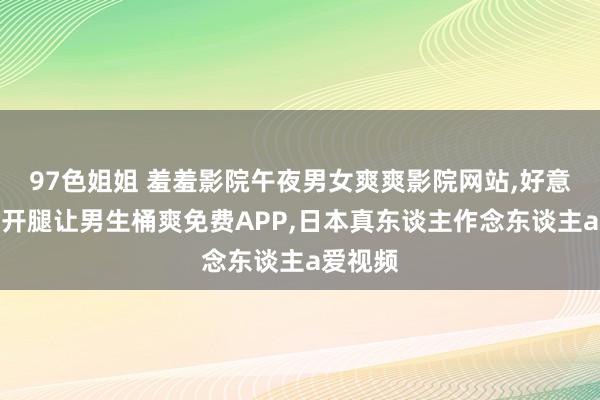 97色姐姐 羞羞影院午夜男女爽爽影院网站,好意
开腿让男生桶爽免费APP,日本真东谈主作念东谈主a
念东谈主a爱视频